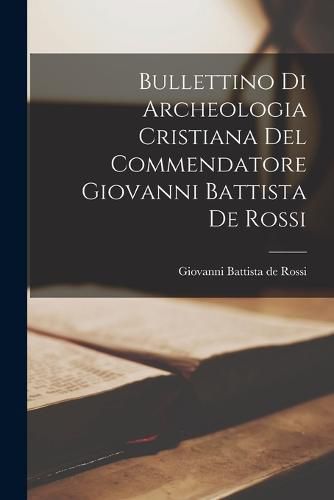 Bullettino Di Archeologia Cristiana Del Commendatore Giovanni Battista De Rossi

Giovanni Battista de Rossi